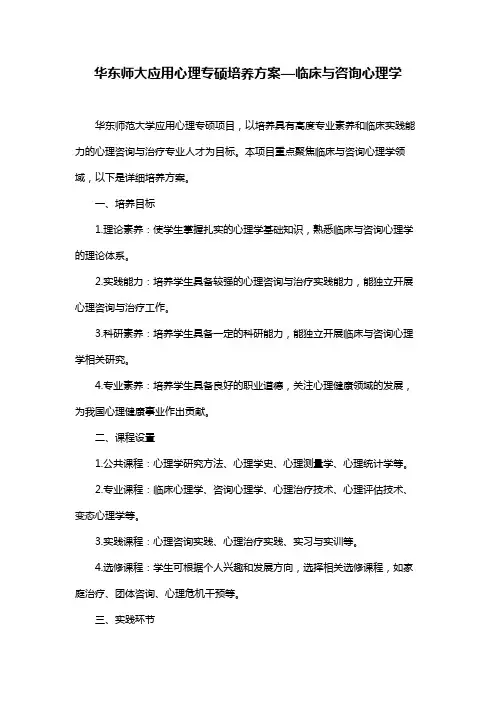 华东师大应用心理专硕培养方案—临床与咨询心理学

华东师范大学应用心理专硕项目，以培养具有高度专业素养和临床实践能力的心理咨询与治疗专业人才为目标。本项目重点聚焦临床与咨询心理学领域，以下是详细培养方案。

一、培养目标

1.理论素养：使学生掌握扎实的心理学基础知识，熟悉临床与咨询心理学的理论体系。

2.实践能力：培养学生具备较强的心理咨询与治疗实践能力，能独立开展心理咨询与治疗工作。

3.科研素养：培养学生具备一定的科研能力，能独立开展临床与咨询心理学相关研究。

4.专业素养：培养学生具备良好的职业道德，关注心理健康领域的发展，为我国心理健康事业作出贡献。

二、课程设置

1.公共课程：心理学研究方法、心理学史、心理测量学、心理统计学等。

2.专业课程：临床心理学、咨询心理学、心理治疗技术、心理评估技术、变态心理学等。

3.实践课程：心理咨询实践、心理治疗实践、实习与实训等。

4.选修课程：学生可根据个人兴趣和发展方向，选择相关选修课程，如家庭治疗、团体咨询、心理危机干预等。

三、实践环节